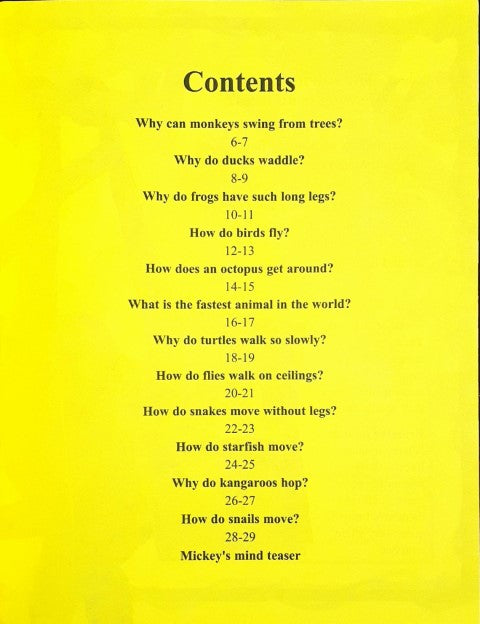 Contents

Why can monkeys swing from trees?
6-7
Why do ducks waddle?
8-9
Why do frogs have such long legs?
10-11
How do birds fly?
12-13
How does an octopus get around?
14-15
What is the fastest animal in the world?
16-17
Why do turtles walk so slowly?
18-19
How do flies walk on ceilings?
20-21
How do snakes move without legs?
22-23
How do starfish move?
24-25
Why do kangaroos hop?
26-27
How do snails move?
28-29
Mickey's mind teaser